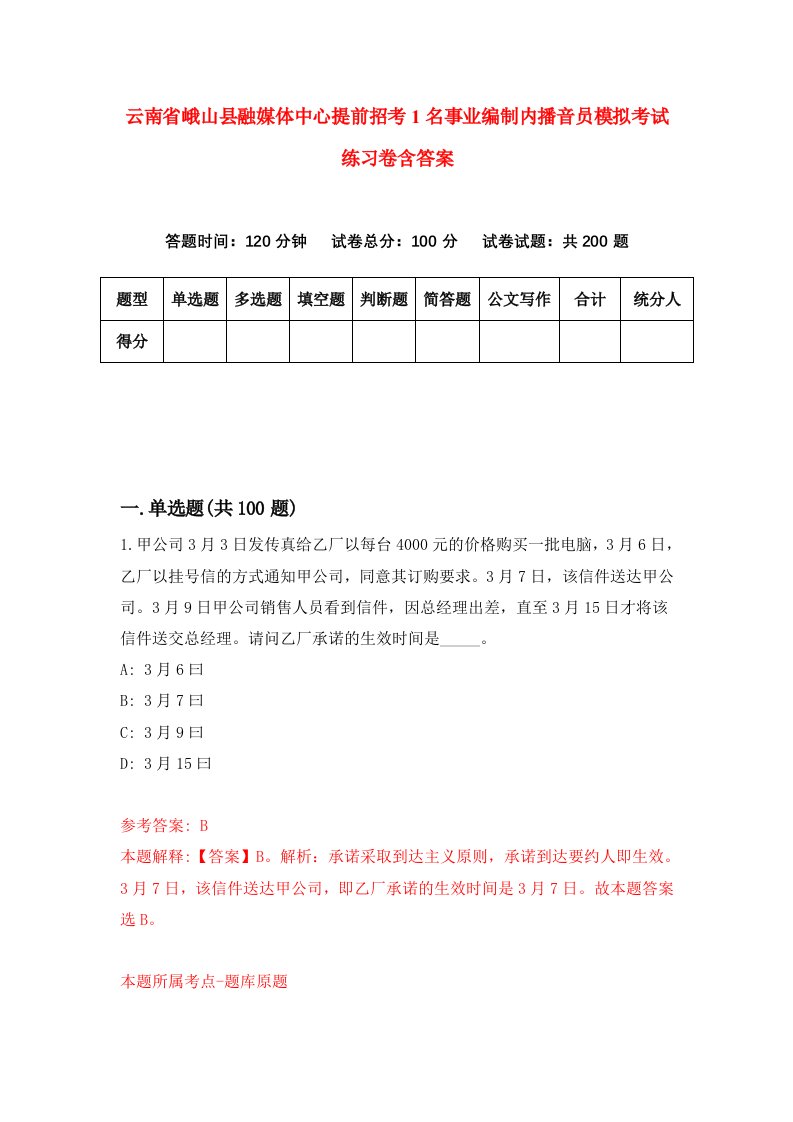 云南省峨山县融媒体中心提前招考1名事业编制内播音员模拟考试练习卷含答案

答题时间：120分钟　试卷总分：100分　试卷试题：共200题

| 题型 | 单选题 | 多选题 | 填空题 | 判断题 | 简答题 | 公文写作 | 合计 | 统分人 |
|---|---|---|---|---|---|---|---|---|
| 得分 | | | | | | | | |

一.单选题(共100题)

1.甲公司3月3日发传真给乙厂以每台4000元的价格购买一批电脑，3月6日，乙厂以挂号信的方式通知甲公司，同意其订购要求。3月7日，该信件送达甲公司。3月9日甲公司销售人员看到信件，因总经理出差，直至3月15日才将该信件送交总经理。请问乙厂承诺的生效时间是_____。
A: 3月6曰
B: 3月7曰
C: 3月9曰
D: 3月15曰

参考答案: B
本题解释:【答案】B。解析：承诺采取到达主义原则，承诺到达要约人即生效。3月7日，该信件送达甲公司，即乙厂承诺的生效时间是3月7日。故本题答案选B。

本题所属考点-题库原题